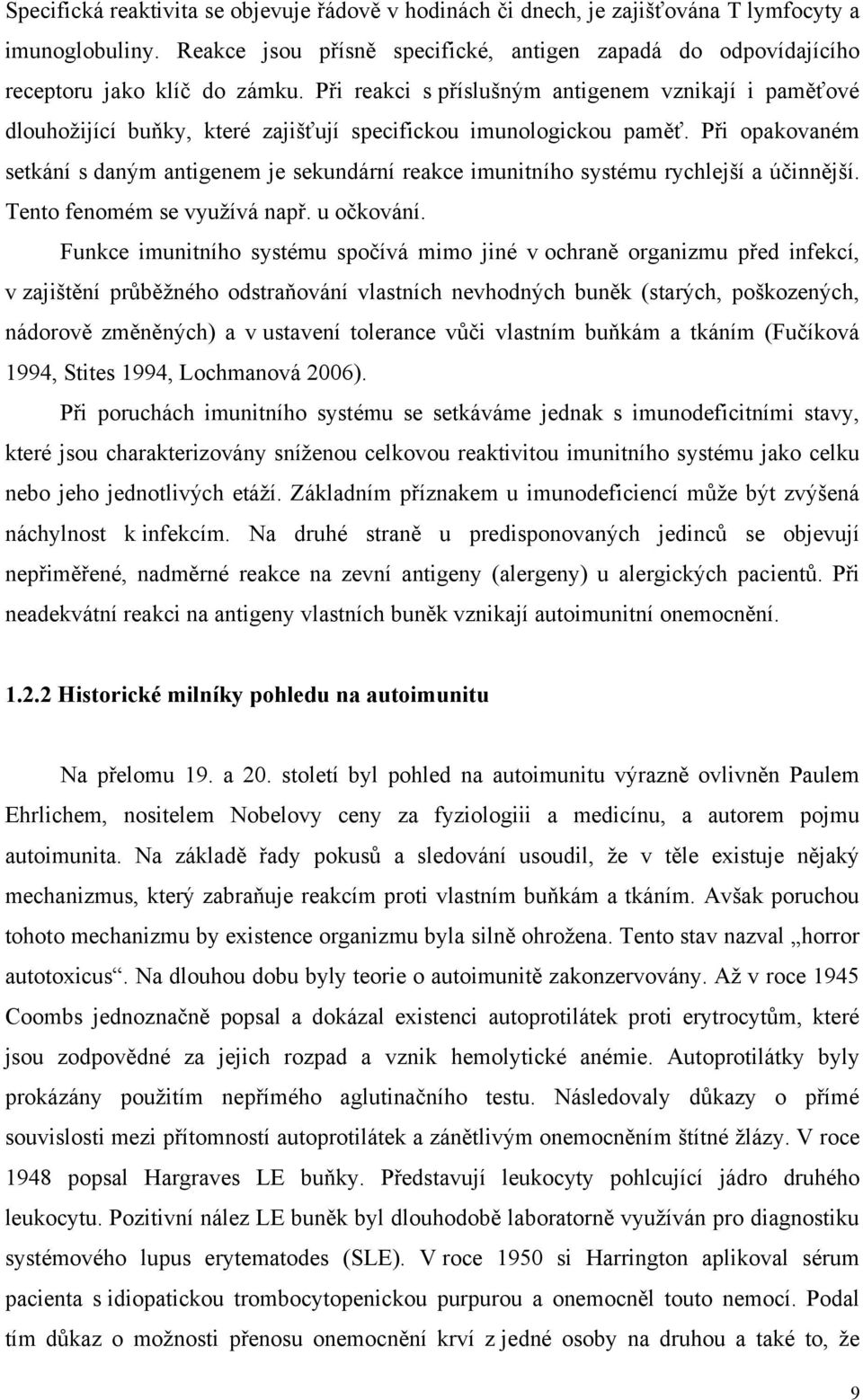 Specifická reaktivita se objevuje řádově v hodinách či dnech, je zajišťována T lymfocyty a imunoglobuliny. Reakce jsou přísně specifické, antigen zapadá do odpovídajícího receptoru jako klíč do zámku. Při reakci s příslušným antigenem vznikají i paměťové dlouhožijící buňky, které zajišťují specifickou imunologickou paměť. Při opakovaném setkání s daným antigenem je sekundární reakce imunitního systému rychlejší a účinnější. Tento fenomém se využívá např. u očkování.

Funkce imunitního systému spočívá mimo jiné v ochraně organizmu před infekcí, v zajištění průběžného odstraňování vlastních nevhodných buněk (starých, poškozených, nádorově změněných) a v ustavení tolerance vůči vlastním buňkám a tkáním (Fučíková 1994, Stites 1994, Lochmanová 2006).

Při poruchách imunitního systému se setkáváme jednak s imunodeficitními stavy, které jsou charakterizovány sníženou celkovou reaktivitou imunitního systému jako celku nebo jeho jednotlivých etáží. Základním příznakem u imunodeficiencí může být zvýšená náchylnost k infekcím. Na druhé straně u predisponovaných jedinců se objevují nepřiměřené, nadměrné reakce na zevní antigeny (alergeny) u alergických pacientů. Při neadekvátní reakci na antigeny vlastních buněk vznikají autoimunitní onemocnění.

1.2.2 Historické milníky pohledu na autoimunitu

Na přelomu 19. a 20. století byl pohled na autoimunitu výrazně ovlivněn Paulem Ehrlichem, nositelem Nobelovy ceny za fyziologiii a medicínu, a autorem pojmu autoimunita. Na základě řady pokusů a sledování usoudil, že v těle existuje nějaký mechanizmus, který zabraňuje reakcím proti vlastním buňkám a tkáním. Avšak poruchou tohoto mechanizmu by existence organizmu byla silně ohrožena. Tento stav nazval „horror autotoxicus“. Na dlouhou dobu byly teorie o autoimunitě zakonzervovány. Až v roce 1945 Coombs jednoznačně popsal a dokázal existenci autoprotilátek proti erytrocytům, které jsou zodpovědné za jejich rozpad a vznik hemolytické anémie. Autoprotilátky byly prokázány použitím nepřímého aglutinačního testu. Následovaly důkazy o přímé souvislosti mezi přítomností autoprotilátek a zánětlivým onemocněním štítné žlázy. V roce 1948 popsal Hargraves LE buňky. Představují leukocyty pohlcující jádro druhého leukocytu. Pozitivní nález LE buněk byl dlouhodobě laboratorně využíván pro diagnostiku systémového lupus erytematodes (SLE). V roce 1950 si Harrington aplikoval sérum pacienta s idiopatickou trombocytopenickou purpurou a onemocněl touto nemocí. Podal tím důkaz o možnosti přenosu onemocnění krví z jedné osoby na druhou a také to, že

9